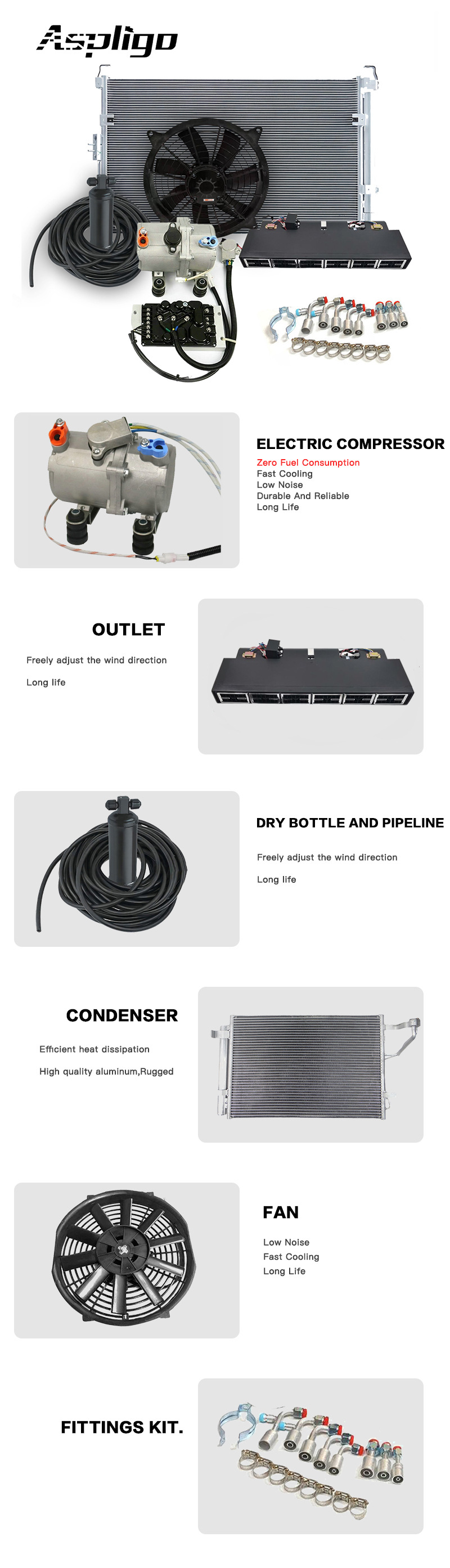 Aspligo

ELECTRIC COMPRESSOR

Zero Fuel Consumption
Fast Cooling
Low Noise
Durable And Reliable
Long Life

OUTLET

Freely adjust the wind direction

Long life

DRY BOTTLE AND PIPELINE

Freely adjust the wind direction

Long life

CONDENSER

Efficient heat dissipation

High quality aluminum,Rugged

FAN

Low Noise
Fast Cooling
Long Life

FITTINGS KIT.